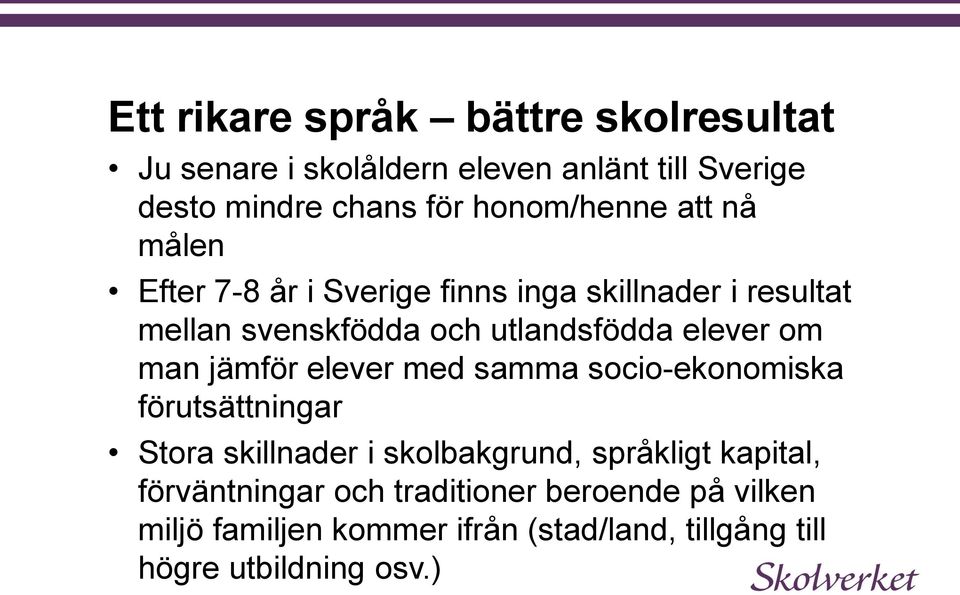 Ett rikare språk – bättre skolresultat

• Ju senare i skolåldern eleven anlänt till Sverige desto mindre chans för honom/henne att nå målen

• Efter 7-8 år i Sverige finns inga skillnader i resultat mellan svenskfödda och utlandsfödda elever om man jämför elever med samma socio-ekonomiska förutsättningar

• Stora skillnader i skolbakgrund, språkligt kapital, förväntningar och traditioner beroende på vilken miljö familjen kommer ifrån (stad/land, tillgång till högre utbildning osv.)

Skolverket